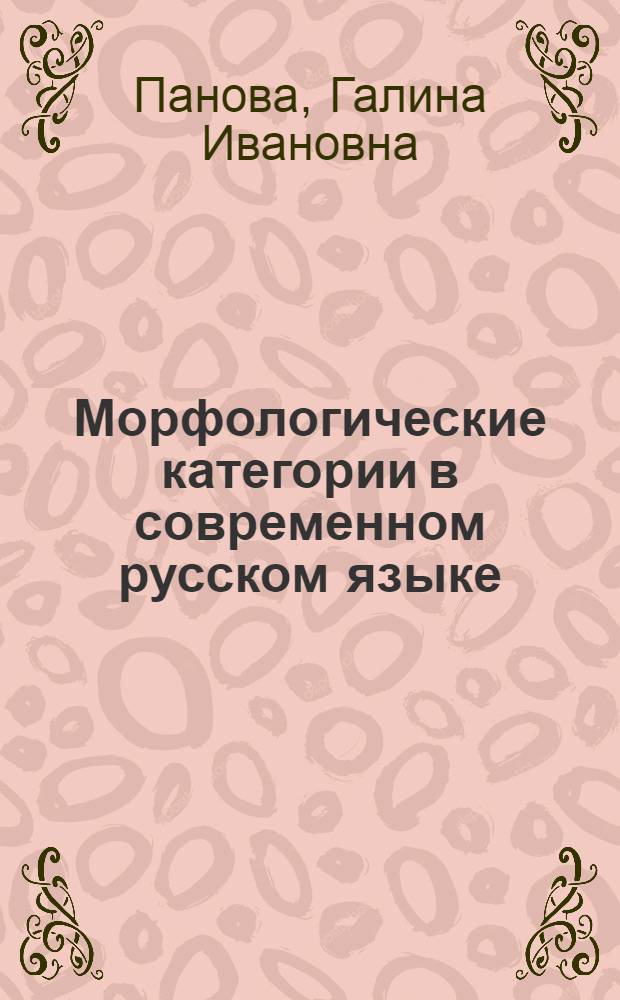 Панова, Галина Ивановна

Морфологические категории в современном русском языке